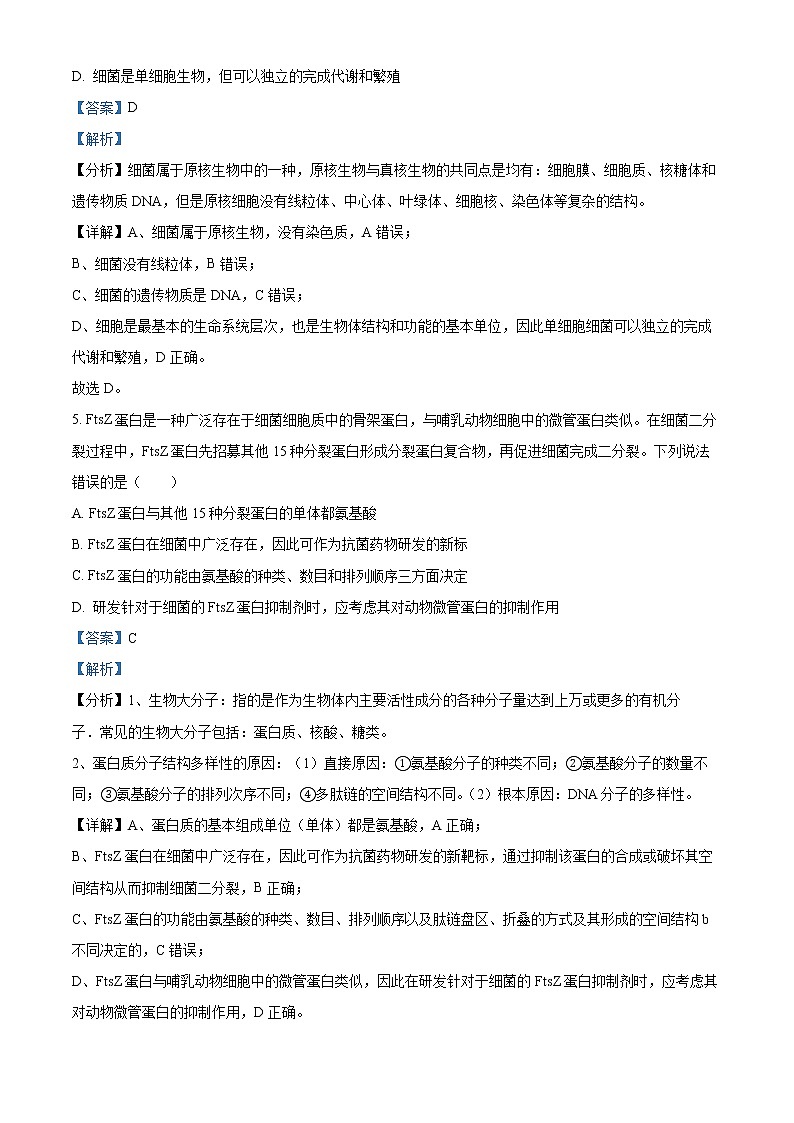 D. 细菌是单细胞生物，但可以独立的完成代谢和繁殖

【答案】D

【解析】

【分析】细菌属于原核生物中的一种，原核生物与真核生物的共同点是均有：细胞膜、细胞质、核糖体和遗传物质 DNA，但是原核细胞没有线粒体、中心体、叶绿体、细胞核、染色体等复杂的结构。

【详解】A、细菌属于原核生物，没有染色质，A 错误；

B、细菌没有线粒体，B 错误；

C、细菌的遗传物质是 DNA，C 错误；

D、细胞是最基本的生命系统层次，也是生物体结构和功能的基本单位，因此单细胞细菌可以独立的完成代谢和繁殖，D 正确。

故选 D。

5. FtsZ 蛋白是一种广泛存在于细菌细胞质中的骨架蛋白，与哺乳动物细胞中的微管蛋白类似。在细菌二分裂过程中，FtsZ 蛋白先招募其他 15 种分裂蛋白形成分裂蛋白复合物，再促进细菌完成二分裂。下列说法错误的是（　　）

A. FtsZ 蛋白与其他 15 种分裂蛋白的单体都氨基酸

B. FtsZ 蛋白在细菌中广泛存在，因此可作为抗菌药物研发的新标

C. FtsZ 蛋白的功能由氨基酸的种类、数目和排列顺序三方面决定

D. 研发针对于细菌的 FtsZ 蛋白抑制剂时，应考虑其对动物微管蛋白的抑制作用

【答案】C

【解析】

【分析】1、生物大分子：指的是作为生物体内主要活性成分的各种分子量达到上万或更多的有机分子．常见的生物大分子包括：蛋白质、核酸、糖类。

2、蛋白质分子结构多样性的原因：（1）直接原因：①氨基酸分子的种类不同；②氨基酸分子的数量不同；③氨基酸分子的排列次序不同；④多肽链的空间结构不同。（2）根本原因：DNA 分子的多样性。

【详解】A、蛋白质的基本组成单位（单体）都是氨基酸，A 正确；

B、FtsZ 蛋白在细菌中广泛存在，因此可作为抗菌药物研发的新靶标，通过抑制该蛋白的合成或破坏其空间结构从而抑制细菌二分裂，B 正确；

C、FtsZ 蛋白的功能由氨基酸的种类、数目、排列顺序以及肽链盘区、折叠的方式及其形成的空间结构 b 不同决定的，C 错误；

D、FtsZ 蛋白与哺乳动物细胞中的微管蛋白类似，因此在研发针对于细菌的 FtsZ 蛋白抑制剂时，应考虑其对动物微管蛋白的抑制作用，D 正确。